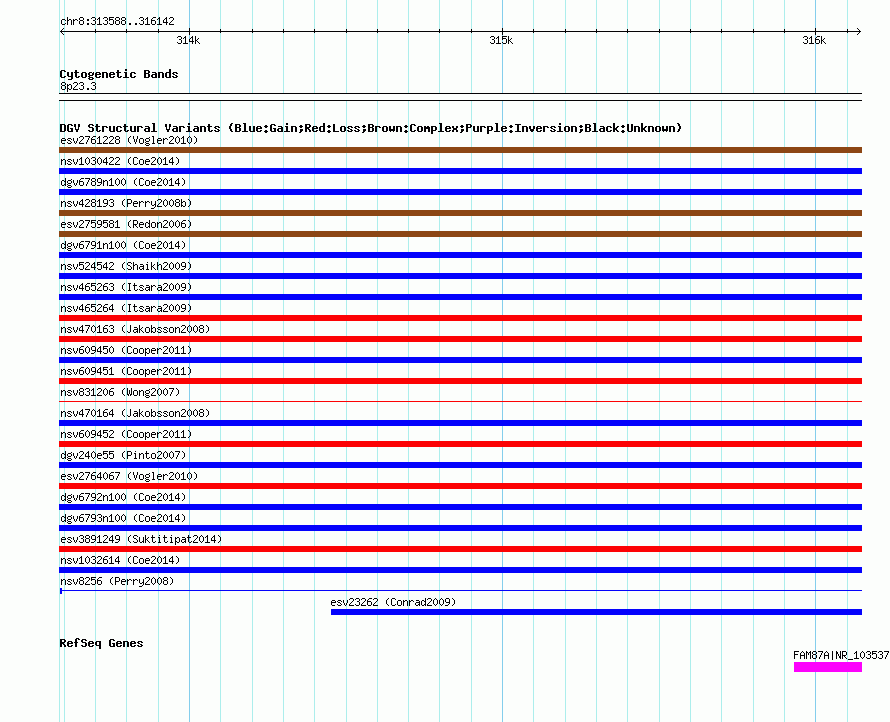 chr8:313588..316142

314k 315k 316k

Cytogenetic Bands
8p23.3

DGV Structural Variants (Blue:Gain;Red:Loss;Brown:Complex;Purple:Inversion;Black:Unknown)
esv2761228 (Vogler2010)
nsv1030422 (Coe2014)
dgv6789n100 (Coe2014)
nsv428193 (Perry2008b)
esv2759581 (Redon2006)
dgv6791n100 (Coe2014)
nsv524542 (Shaikh2009)
nsv465263 (Itsara2009)
nsv465264 (Itsara2009)
nsv470163 (Jakobsson2008)
nsv609450 (Cooper2011)
nsv609451 (Cooper2011)
nsv831206 (Wong2007)
nsv470164 (Jakobsson2008)
nsv609452 (Cooper2011)
dgv240e55 (Pinto2007)
esv2764067 (Vogler2010)
dgv6792n100 (Coe2014)
dgv6793n100 (Coe2014)
esv3891249 (Suktitipat2014)
nsv1032614 (Coe2014)
nsv8256 (Perry2008)
esv23262 (Conrad2009)

RefSeq Genes
FAM87A|NR_103537